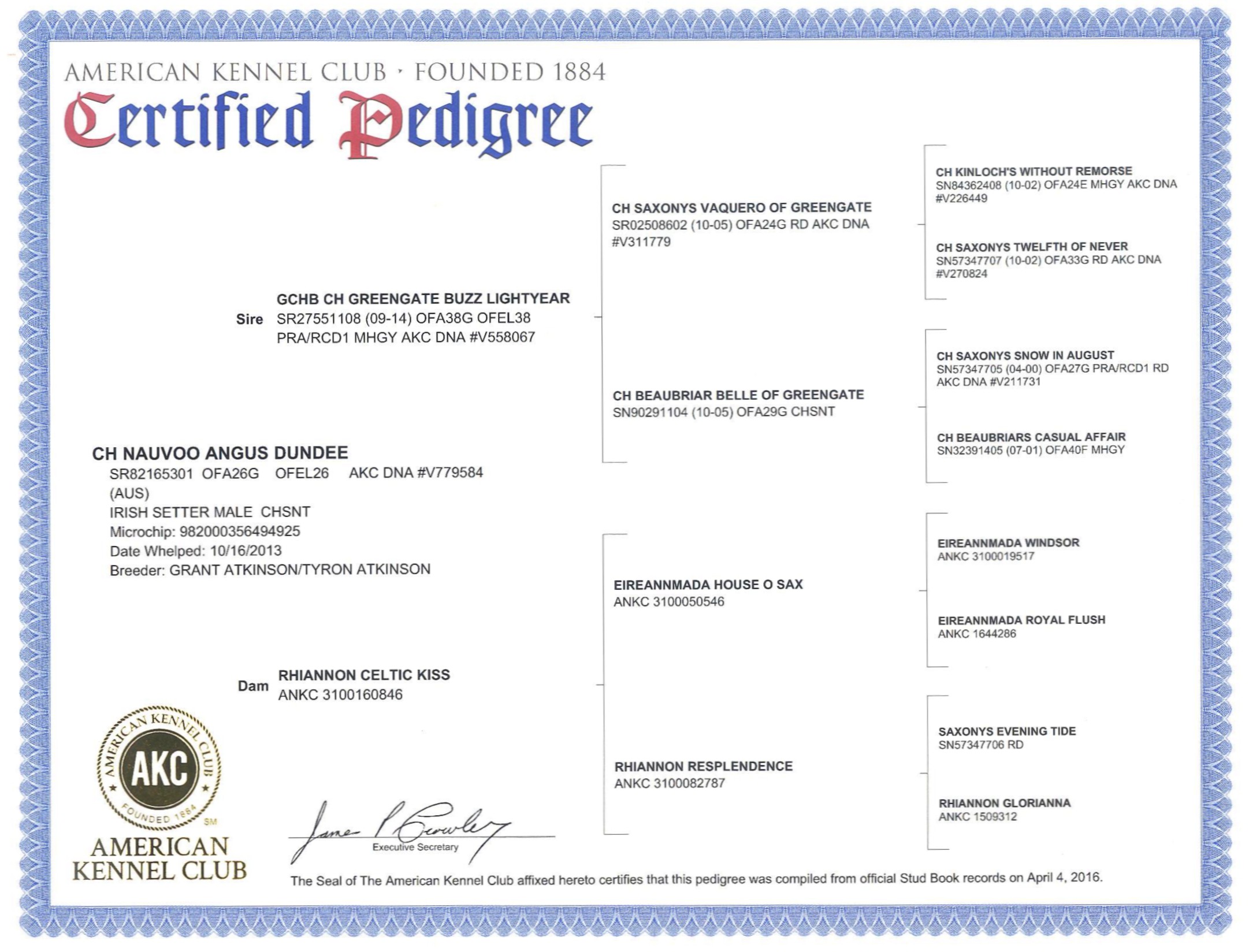 AMERICAN KENNEL CLUB · FOUNDED 1884
Certified Pedigree

CH NAUVOO ANGUS DUNDEE
SR82165301 OFA26G OFEL26 AKC DNA #V779584
(AUS)
IRISH SETTER MALE CHSNT
Microchip: 982000356494925
Date Whelped: 10/16/2013
Breeder: GRANT ATKINSON/TYRON ATKINSON

Sire GCHB CH GREENGATE BUZZ LIGHTYEAR
SR27551108 (09-14) OFA38G OFEL38 PRA/RCD1 MHGY AKC DNA #V558067

Dam RHIANNON CELTIC KISS
ANKC 3100160846

CH SAXONYS VAQUERO OF GREENGATE
SR02508602 (10-05) OFA24G RD AKC DNA #V311779

CH BEAUBRIAR BELLE OF GREENGATE
SN90291104 (10-05) OFA29G CHSNT

EIREANNMADA HOUSE O SAX
ANKC 3100050546

RHIANNON RESPLENDENCE
ANKC 3100082787

CH KINLOCH'S WITHOUT REMORSE
SN84362408 (10-02) OFA24E MHGY AKC DNA #V226449

CH SAXONYS TWELFTH OF NEVER
SN57347707 (10-02) OFA33G RD AKC DNA #V270824

CH SAXONYS SNOW IN AUGUST
SN57347705 (04-00) OFA27G PRA/RCD1 RD AKC DNA #V211731

CH BEAUBRIARS CASUAL AFFAIR
SN32391405 (07-01) OFA40F MHGY

EIREANNMADA WINDSOR
ANKC 3100019517

EIREANNMADA ROYAL FLUSH
ANKC 1644286

SAXONYS EVENING TIDE
SN57347706 RD

RHIANNON GLORIANNA
ANKC 1509312

AMERICAN KENNEL CLUB AKC FOUNDED 1884 SM
AMERICAN KENNEL CLUB

James P Crowley
Executive Secretary

The Seal of The American Kennel Club affixed hereto certifies that this pedigree was compiled from official Stud Book records on April 4, 2016.